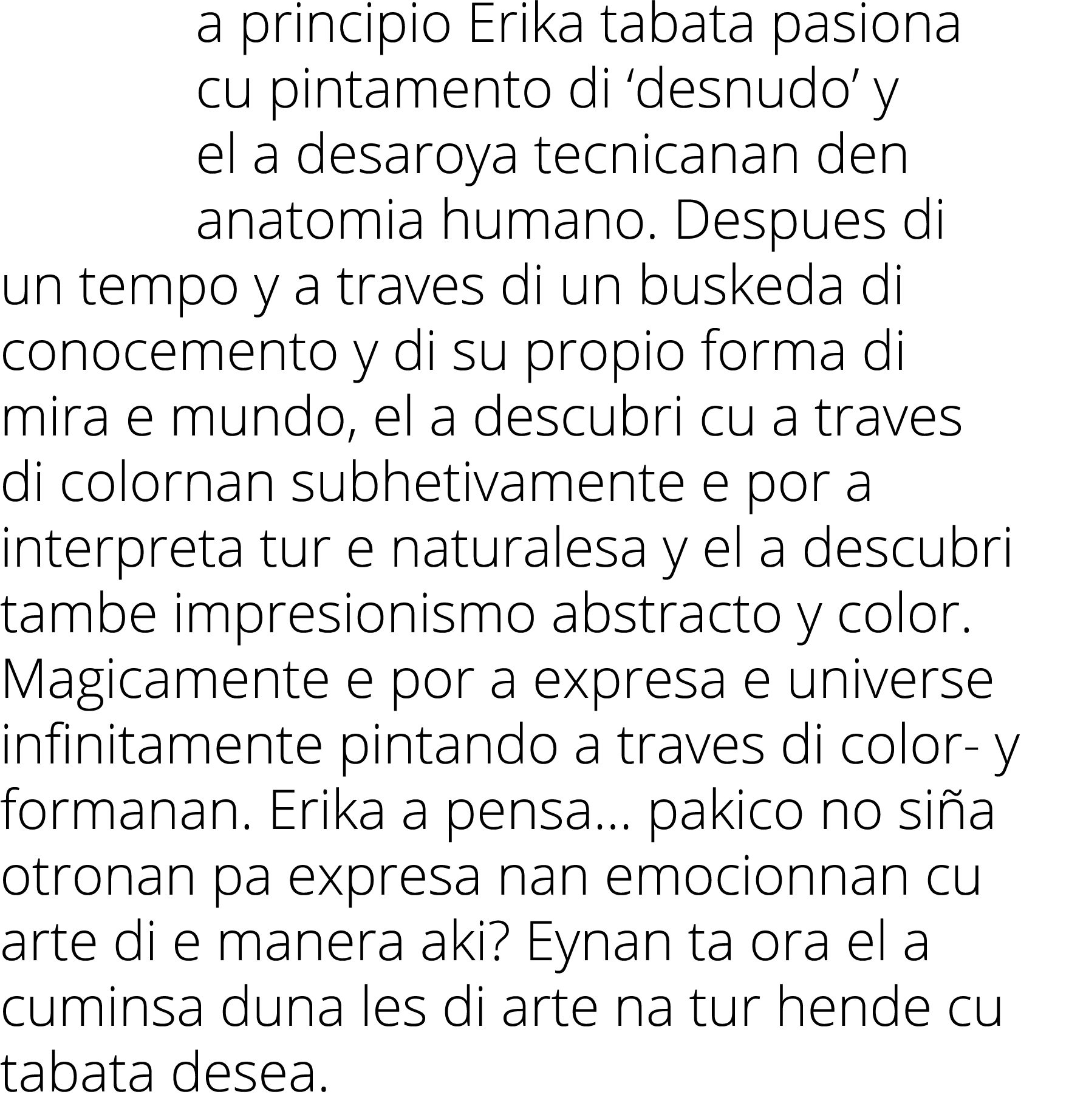 a principio Erika tabata pasiona cu pintamento di ‘desnudo’ y el a desaroya tecnicanan den anatomia humano. Despues di un tempo y a traves di un buskeda di conocemento y di su propio forma di mira e mundo, el a descubri cu a traves di colornan subhetivamente e por a interpreta tur e naturalesa y el a descubri tambe impresionismo abstracto y color. Magicamente e por a expresa e universe infinitamente pintando a traves di color- y formanan. Erika a pensa... pakico no siña otronan pa expresa nan emocionnan cu arte di e manera aki? Eynan ta ora el a cuminsa duna les di arte na tur hende cu tabata desea.